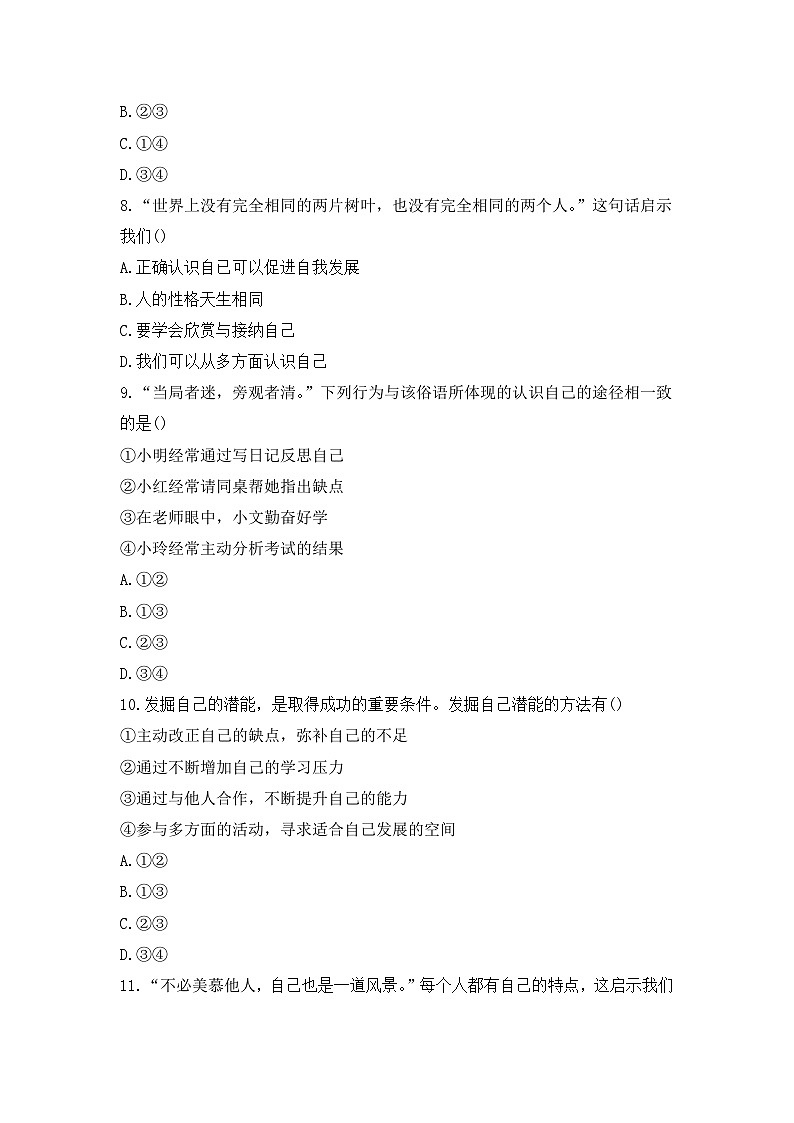 B.②③
C.①④
D.③④
8.“世界上没有完全相同的两片树叶，也没有完全相同的两个人。”这句话启示我们()
A.正确认识自己可以促进自我发展
B.人的性格天生相同
C.要学会欣赏与接纳自己
D.我们可以从多方面认识自己
9.“当局者迷，旁观者清。”下列行为与该俗语所体现的认识自己的途径相一致的是()
①小明经常通过写日记反思自己
②小红经常请同桌帮她指出缺点
③在老师眼中，小文勤奋好学
④小玲经常主动分析考试的结果
A.①②
B.①③
C.②③
D.③④
10.发掘自己的潜能，是取得成功的重要条件。发掘自己潜能的方法有()
①主动改正自己的缺点，弥补自己的不足
②通过不断增加自己的学习压力
③通过与他人合作，不断提升自己的能力
④参与多方面的活动，寻求适合自己发展的空间
A.①②
B.①③
C.②③
D.③④
11.“不必羡慕他人，自己也是一道风景。”每个人都有自己的特点，这启示我们